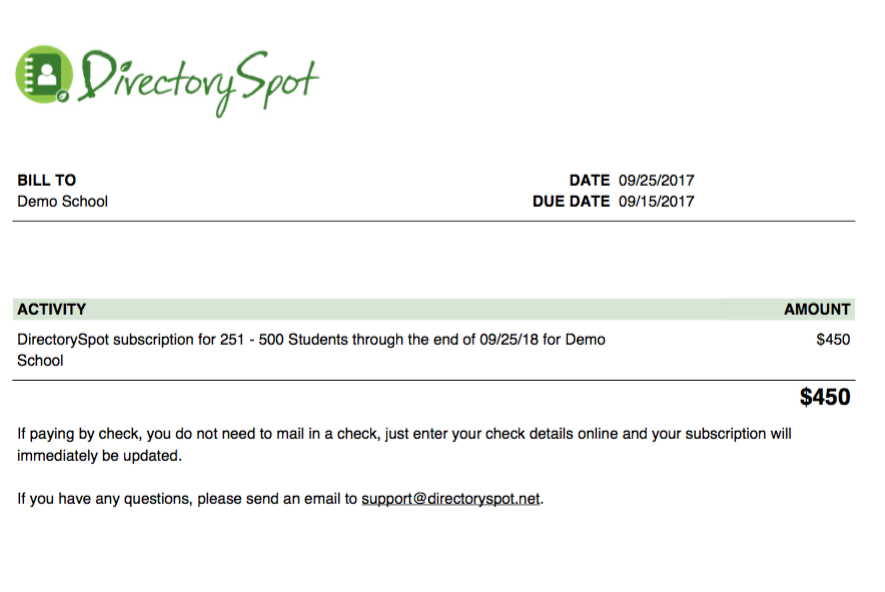 DirectorySpot

BILL TO
Demo School

DATE 09/25/2017
DUE DATE 09/15/2017

| ACTIVITY | AMOUNT |
|---|---|
| DirectorySpot subscription for 251 - 500 Students through the end of 09/25/18 for Demo School | $450 |

$450

If paying by check, you do not need to mail in a check, just enter your check details online and your subscription will immediately be updated.

If you have any questions, please send an email to support@directoryspot.net.